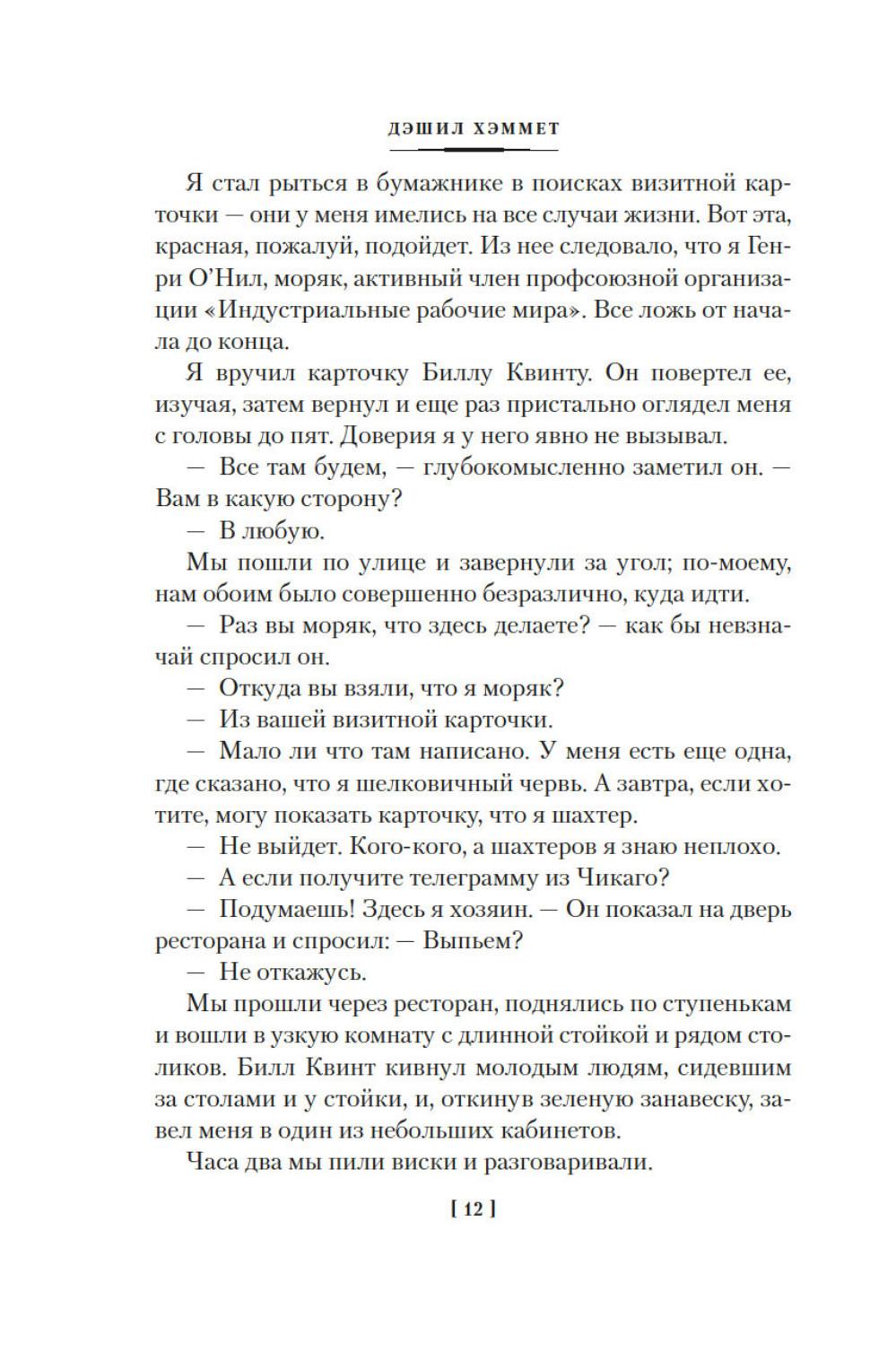 ДЭШИЛ ХЭММЕТ

Я стал рыться в бумажнике в поисках визитной карточки — они у меня имелись на все случаи жизни. Вот эта, красная, пожалуй, подойдет. Из нее следовало, что я Генри О'Нил, моряк, активный член профсоюзной организации «Индустриальные рабочие мира». Все ложь от начала до конца.

Я вручил карточку Биллу Квинту. Он повертел ее, изучая, затем вернул и еще раз пристально оглядел меня с головы до пят. Доверия я у него явно не вызывал.

— Все там будем, — глубокомысленно заметил он. — Вам в какую сторону?

— В любую.

Мы пошли по улице и завернули за угол; по-моему, нам обоим было совершенно безразлично, куда идти.

— Раз вы моряк, что здесь делаете? — как бы невзначай спросил он.

— Откуда вы взяли, что я моряк?

— Из вашей визитной карточки.

— Мало ли что там написано. У меня есть еще одна, где сказано, что я шелковичный червь. А завтра, если хотите, могу показать карточку, что я шахтер.

— Не выйдет. Кого-кого, а шахтеров я знаю неплохо.

— А если получите телеграмму из Чикаго?

— Подумаешь! Здесь я хозяин. — Он показал на дверь ресторана и спросил: — Выпьем?

— Не откажусь.

Мы прошли через ресторан, поднялись по ступенькам и вошли в узкую комнату с длинной стойкой и рядом столиков. Билл Квинт кивнул молодым людям, сидевшим за столами и у стойки, и, откинув зеленую занавеску, завел меня в один из небольших кабинетов.

Часа два мы пили виски и разговаривали.

[ 12 ]